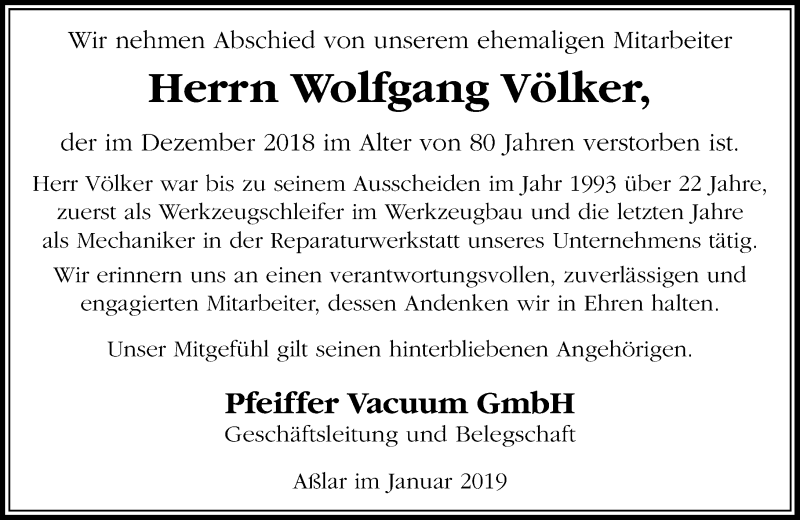 Wir nehmen Abschied von unserem ehemaligen Mitarbeiter

Herrn Wolfgang Völker,

der im Dezember 2018 im Alter von 80 Jahren verstorben ist.

Herr Völker war bis zu seinem Ausscheiden im Jahr 1993 über 22 Jahre, zuerst als Werkzeugschleifer im Werkzeugbau und die letzten Jahre als Mechaniker in der Reparaturwerkstatt unseres Unternehmens tätig.

Wir erinnern uns an einen verantwortungsvollen, zuverlässigen und engagierten Mitarbeiter, dessen Andenken wir in Ehren halten.

Unser Mitgefühl gilt seinen hinterbliebenen Angehörigen.

Pfeiffer Vacuum GmbH
Geschäftsleitung und Belegschaft

Aßlar im Januar 2019